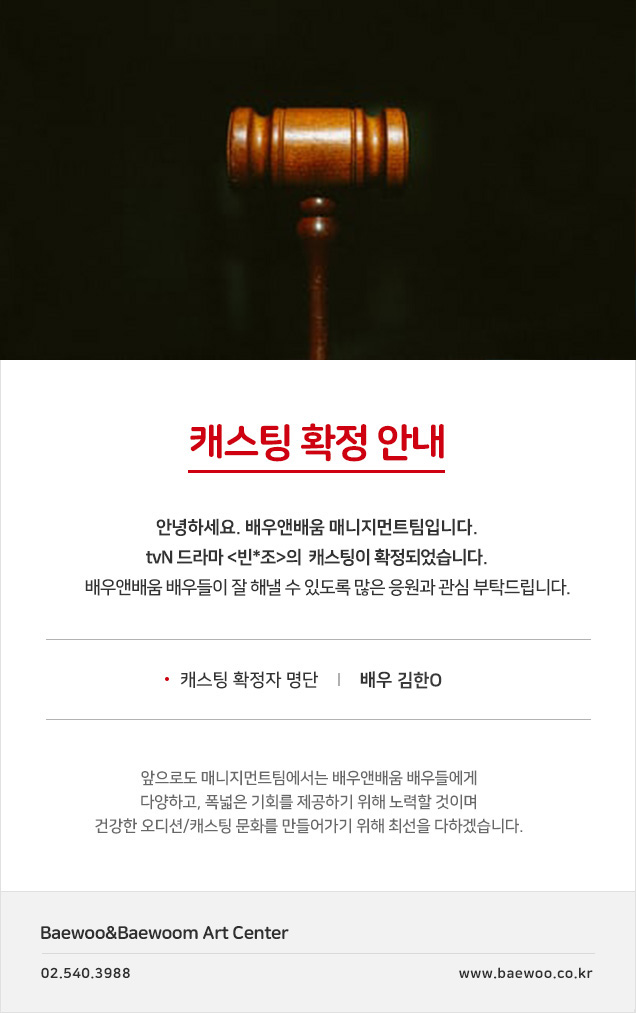 캐스팅 확정 안내

안녕하세요. 배우앤배움 매니지먼트팀입니다.
tvN 드라마 <빈*조>의 캐스팅이 확정되었습니다.
배우앤배움 배우들이 잘 해낼 수 있도록 많은 응원과 관심 부탁드립니다.

• 캐스팅 확정자 명단 | 배우 김한O

앞으로도 매니지먼트팀에서는 배우앤배움 배우들에게
다양하고, 폭넓은 기회를 제공하기 위해 노력할 것이며
건강한 오디션/캐스팅 문화를 만들어가기 위해 최선을 다하겠습니다.

Baewoo&Baewoom Art Center

02.540.3988

www.baewoo.co.kr